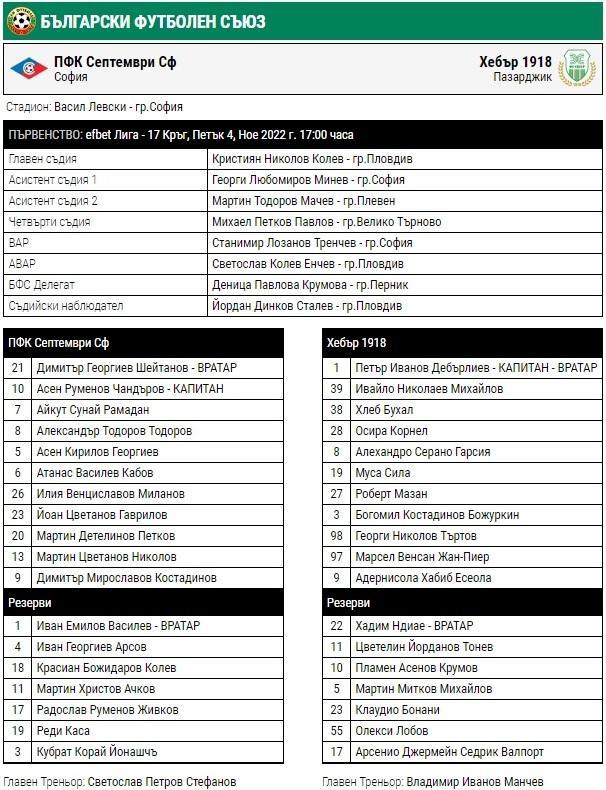 БЪЛГАРСКИ ФУТБОЛЕН СЪЮЗ

ПФК Септември Сф
София

Хебър 1918
Пазарджик

Стадион: Васил Левски - гр.София

ПЪРВЕНСТВО: efbet Лига - 17 Кръг, Петък 4, Ное 2022 г. 17:00 часа

| | |
|---|---|
| Главен съдия | Кристиян Николов Колев - гр.Пловдив |
| Асистент съдия 1 | Георги Любомиров Минев - гр.София |
| Асистент съдия 2 | Мартин Тодоров Мачев - гр.Плевен |
| Четвърти съдия | Михаел Петков Павлов - гр.Велико Търново |
| ВАР | Станимир Лозанов Тренчев - гр.София |
| АВАР | Светослав Колев Енчев - гр.Пловдив |
| БФС Делегат | Деница Павлова Крумова - гр.Перник |
| Съдийски наблюдател | Йордан Динков Сталев - гр.Пловдив |

ПФК Септември Сф

| | |
|---|---|
| 21 | Димитър Георгиев Шейтанов - ВРАТАР |
| 10 | Асен Руменов Чандъров - КАПИТАН |
| 7 | Айкут Сунай Рамадан |
| 8 | Александър Тодоров Тодоров |
| 5 | Асен Кирилов Георгиев |
| 6 | Атанас Василев Кабов |
| 26 | Илия Венциславов Миланов |
| 23 | Йоан Цветанов Гаврилов |
| 20 | Мартин Детелинов Петков |
| 13 | Мартин Цветанов Николов |
| 9 | Димитър Мирославов Костадинов |

Резерви

| | |
|---|---|
| 1 | Иван Емилов Василев - ВРАТАР |
| 4 | Иван Георгиев Арсов |
| 18 | Красиан Божидаров Колев |
| 11 | Мартин Христов Ачков |
| 17 | Радослав Руменов Живков |
| 19 | Реди Каса |
| 3 | Кубрат Корай Йонашчъ |

Главен Треньор: Светослав Петров Стефанов

Хебър 1918

| | |
|---|---|
| 1 | Петър Иванов Дебърлиев - КАПИТАН - ВРАТАР |
| 39 | Ивайло Николаев Михайлов |
| 38 | Хлеб Бухал |
| 28 | Осира Корнел |
| 8 | Алехандро Серано Гарсия |
| 19 | Муса Сила |
| 27 | Роберт Мазан |
| 3 | Богомил Костадинов Божуркин |
| 98 | Георги Николов Търтов |
| 97 | Марсел Венсан Жан-Пиер |
| 9 | Адернисола Хабиб Есеола |

Резерви

| | |
|---|---|
| 22 | Хадим Ндиае - ВРАТАР |
| 11 | Цветелин Йорданов Тонев |
| 10 | Пламен Асенов Крумов |
| 5 | Мартин Митков Михайлов |
| 23 | Клаудио Бонани |
| 55 | Олекси Лобов |
| 17 | Арсенио Джермейн Седрик Валпорт |

Главен Треньор: Владимир Иванов Манчев